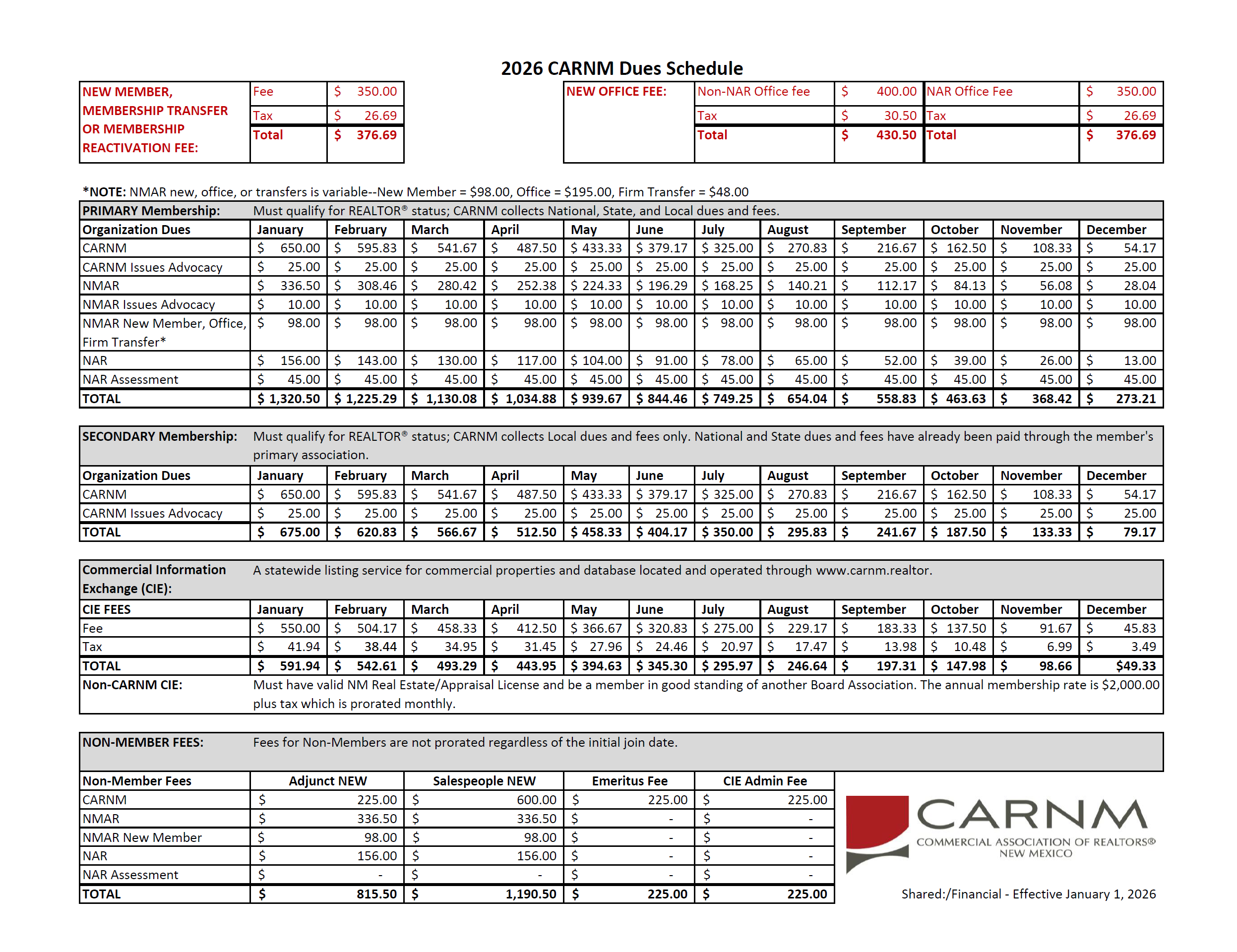 2026 CARNM Dues Schedule

| NEW MEMBER, MEMBERSHIP TRANSFER OR MEMBERSHIP REACTIVATION FEE: | Fee | $ 350.00 |
|---|---|---|
| | Tax | $ 26.69 |
| | Total | $ 376.69 |

| NEW OFFICE FEE: | Non-NAR Office fee | $ 400.00 | NAR Office Fee | $ 350.00 |
|---|---|---|---|---|
| | Tax | $ 30.50 | Tax | $ 26.69 |
| | Total | $ 430.50 | Total | $ 376.69 |

*NOTE: NMAR new, office, or transfers is variable--New Member = $98.00, Office = $195.00, Firm Transfer = $48.00

PRIMARY Membership: Must qualify for REALTOR® status; CARNM collects National, State, and Local dues and fees.

| Organization Dues | January | February | March | April | May | June | July | August | September | October | November | December |
|---|---|---|---|---|---|---|---|---|---|---|---|---|
| CARNM | $ 650.00 | $ 595.83 | $ 541.67 | $ 487.50 | $ 433.33 | $ 379.17 | $ 325.00 | $ 270.83 | $ 216.67 | $ 162.50 | $ 108.33 | $ 54.17 |
| CARNM Issues Advocacy | $ 25.00 | $ 25.00 | $ 25.00 | $ 25.00 | $ 25.00 | $ 25.00 | $ 25.00 | $ 25.00 | $ 25.00 | $ 25.00 | $ 25.00 | $ 25.00 |
| NMAR | $ 336.50 | $ 308.46 | $ 280.42 | $ 252.38 | $ 224.33 | $ 196.29 | $ 168.25 | $ 140.21 | $ 112.17 | $ 84.13 | $ 56.08 | $ 28.04 |
| NMAR Issues Advocacy | $ 10.00 | $ 10.00 | $ 10.00 | $ 10.00 | $ 10.00 | $ 10.00 | $ 10.00 | $ 10.00 | $ 10.00 | $ 10.00 | $ 10.00 | $ 10.00 |
| NMAR New Member, Office, Firm Transfer* | $ 98.00 | $ 98.00 | $ 98.00 | $ 98.00 | $ 98.00 | $ 98.00 | $ 98.00 | $ 98.00 | $ 98.00 | $ 98.00 | $ 98.00 | $ 98.00 |
| NAR | $ 156.00 | $ 143.00 | $ 130.00 | $ 117.00 | $ 104.00 | $ 91.00 | $ 78.00 | $ 65.00 | $ 52.00 | $ 39.00 | $ 26.00 | $ 13.00 |
| NAR Assessment | $ 45.00 | $ 45.00 | $ 45.00 | $ 45.00 | $ 45.00 | $ 45.00 | $ 45.00 | $ 45.00 | $ 45.00 | $ 45.00 | $ 45.00 | $ 45.00 |
| TOTAL | $ 1,320.50 | $ 1,225.29 | $ 1,130.08 | $ 1,034.88 | $ 939.67 | $ 844.46 | $ 749.25 | $ 654.04 | $ 558.83 | $ 463.63 | $ 368.42 | $ 273.21 |

SECONDARY Membership: Must qualify for REALTOR® status; CARNM collects Local dues and fees only. National and State dues and fees have already been paid through the member's primary association.

| Organization Dues | January | February | March | April | May | June | July | August | September | October | November | December |
|---|---|---|---|---|---|---|---|---|---|---|---|---|
| CARNM | $ 650.00 | $ 595.83 | $ 541.67 | $ 487.50 | $ 433.33 | $ 379.17 | $ 325.00 | $ 270.83 | $ 216.67 | $ 162.50 | $ 108.33 | $ 54.17 |
| CARNM Issues Advocacy | $ 25.00 | $ 25.00 | $ 25.00 | $ 25.00 | $ 25.00 | $ 25.00 | $ 25.00 | $ 25.00 | $ 25.00 | $ 25.00 | $ 25.00 | $ 25.00 |
| TOTAL | $ 675.00 | $ 620.83 | $ 566.67 | $ 512.50 | $ 458.33 | $ 404.17 | $ 350.00 | $ 295.83 | $ 241.67 | $ 187.50 | $ 133.33 | $ 79.17 |

Commercial Information Exchange (CIE): A statewide listing service for commercial properties and database located and operated through www.carnm.realtor.

| CIE FEES | January | February | March | April | May | June | July | August | September | October | November | December |
|---|---|---|---|---|---|---|---|---|---|---|---|---|
| Fee | $ 550.00 | $ 504.17 | $ 458.33 | $ 412.50 | $ 366.67 | $ 320.83 | $ 275.00 | $ 229.17 | $ 183.33 | $ 137.50 | $ 91.67 | $ 45.83 |
| Tax | $ 41.94 | $ 38.44 | $ 34.95 | $ 31.45 | $ 27.96 | $ 24.46 | $ 20.97 | $ 17.47 | $ 13.98 | $ 10.48 | $ 6.99 | $ 3.49 |
| TOTAL | $ 591.94 | $ 542.61 | $ 493.29 | $ 443.95 | $ 394.63 | $ 345.30 | $ 295.97 | $ 246.64 | $ 197.31 | $ 147.98 | $ 98.66 | $49.33 |

Non-CARNM CIE: Must have valid NM Real Estate/Appraisal License and be a member in good standing of another Board Association. The annual membership rate is $2,000.00 plus tax which is prorated monthly.

NON-MEMBER FEES: Fees for Non-Members are not prorated regardless of the initial join date.

| Non-Member Fees | Adjunct NEW | Salespeople NEW | Emeritus Fee | CIE Admin Fee |
|---|---|---|---|---|
| CARNM | $ 225.00 | $ 600.00 | $ 225.00 | $ 225.00 |
| NMAR | $ 336.50 | $ 336.50 | $ - | $ - |
| NMAR New Member | $ 98.00 | $ 98.00 | $ - | $ - |
| NAR | $ 156.00 | $ 156.00 | $ - | $ - |
| NAR Assessment | $ - | $ - | $ - | $ - |
| TOTAL | $ 815.50 | $ 1,190.50 | $ 225.00 | $ 225.00 |

CARNM
COMMERCIAL ASSOCIATION OF REALTORS®
NEW MEXICO

Shared:/Financial - Effective January 1, 2026